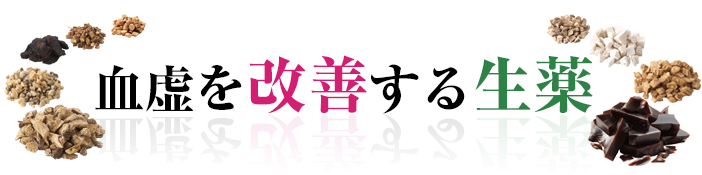 血虚を改善する生薬